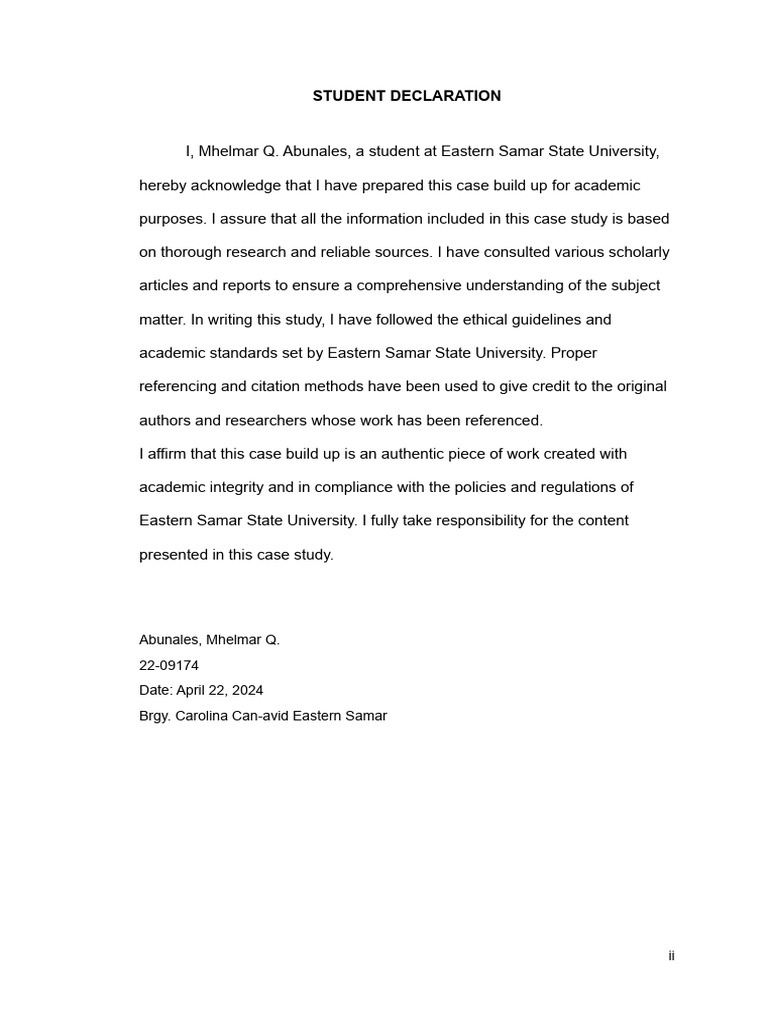 STUDENT DECLARATION

I, Mhelmar Q. Abunales, a student at Eastern Samar State University, hereby acknowledge that I have prepared this case build up for academic purposes. I assure that all the information included in this case study is based on thorough research and reliable sources. I have consulted various scholarly articles and reports to ensure a comprehensive understanding of the subject matter. In writing this study, I have followed the ethical guidelines and academic standards set by Eastern Samar State University. Proper referencing and citation methods have been used to give credit to the original authors and researchers whose work has been referenced.
I affirm that this case build up is an authentic piece of work created with academic integrity and in compliance with the policies and regulations of Eastern Samar State University. I fully take responsibility for the content presented in this case study.

Abunales, Mhelmar Q.
22-09174
Date: April 22, 2024
Brgy. Carolina Can-avid Eastern Samar

ii